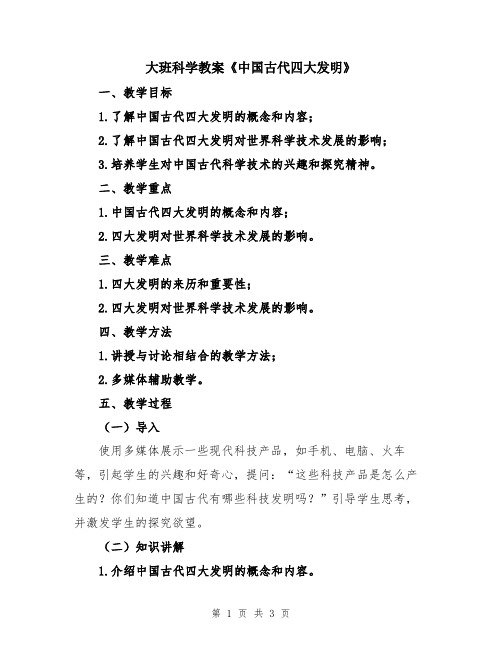 大班科学教案《中国古代四大发明》

一、教学目标

1.了解中国古代四大发明的概念和内容；

2.了解中国古代四大发明对世界科学技术发展的影响；

3.培养学生对中国古代科学技术的兴趣和探究精神。

二、教学重点

1.中国古代四大发明的概念和内容；

2.四大发明对世界科学技术发展的影响。

三、教学难点

1.四大发明的来历和重要性；

2.四大发明对世界科学技术发展的影响。

四、教学方法

1.讲授与讨论相结合的教学方法；

2.多媒体辅助教学。

五、教学过程

（一）导入

使用多媒体展示一些现代科技产品，如手机、电脑、火车等，引起学生的兴趣和好奇心，提问：“这些科技产品是怎么产生的？你们知道中国古代有哪些科技发明吗？”引导学生思考，并激发学生的探究欲望。

（二）知识讲解

1.介绍中国古代四大发明的概念和内容。

第 1 页 共 3 页